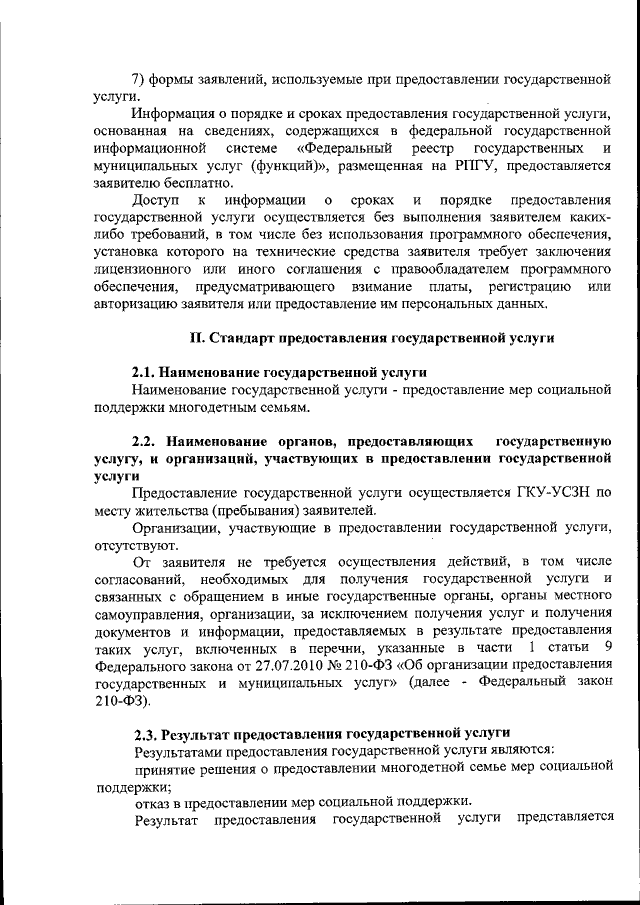 7) формы заявлений, используемые при предоставлении государственной услуги.

Информация о порядке и сроках предоставления государственной услуги, основанная на сведениях, содержащихся в федеральной государственной информационной системе «Федеральный реестр государственных и муниципальных услуг (функций)», размещенная на РПГУ, предоставляется заявителю бесплатно.

Доступ к информации о сроках и порядке предоставления государственной услуги осуществляется без выполнения заявителем каких-либо требований, в том числе без использования программного обеспечения, установка которого на технические средства заявителя требует заключения лицензионного или иного соглашения с правообладателем программного обеспечения, предусматривающего взимание платы, регистрацию или авторизацию заявителя или предоставление им персональных данных.

II. Стандарт предоставления государственной услуги

2.1. Наименование государственной услуги

Наименование государственной услуги - предоставление мер социальной поддержки многодетным семьям.

2.2. Наименование органов, предоставляющих государственную услугу, и организаций, участвующих в предоставлении государственной услуги

Предоставление государственной услуги осуществляется ГКУ-УСЗН по месту жительства (пребывания) заявителей.

Организации, участвующие в предоставлении государственной услуги, отсутствуют.

От заявителя не требуется осуществления действий, в том числе согласований, необходимых для получения государственной услуги и связанных с обращением в иные государственные органы, органы местного самоуправления, организации, за исключением получения услуг и получения документов и информации, предоставляемых в результате предоставления таких услуг, включенных в перечни, указанные в части 1 статьи 9 Федерального закона от 27.07.2010 № 210-ФЗ «Об организации предоставления государственных и муниципальных услуг» (далее - Федеральный закон 210-ФЗ).

2.3. Результат предоставления государственной услуги

Результатами предоставления государственной услуги являются:

принятие решения о предоставлении многодетной семье мер социальной поддержки;

отказ в предоставлении мер социальной поддержки.

Результат предоставления государственной услуги представляется